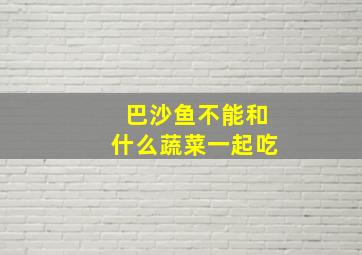 巴沙鱼不能和
什么蔬菜一起吃